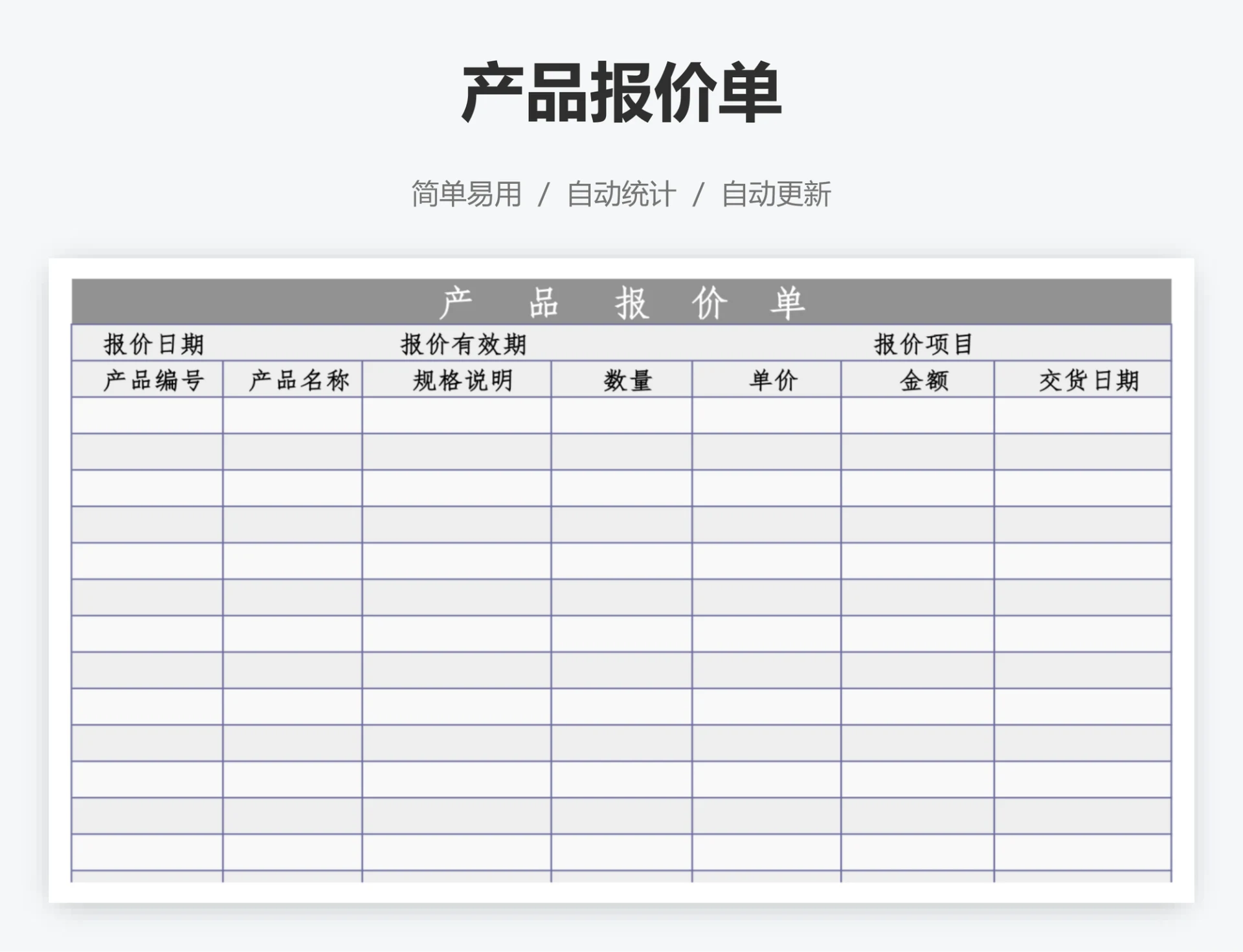 产品报价单

简单易用 / 自动统计 / 自动更新

产 品 报 价 单

报价日期 报价有效期 报价项目

| 产品编号 | 产品名称 | 规格说明 | 数量 | 单价 | 金额 | 交货日期 |
|---|---|---|---|---|---|---|
| | | | | | | |
| | | | | | | |
| | | | | | | |
| | | | | | | |
| | | | | | | |
| | | | | | | |
| | | | | | | |
| | | | | | | |
| | | | | | | |
| | | | | | | |
| | | | | | | |
| | | | | | | |
| | | | | | | |